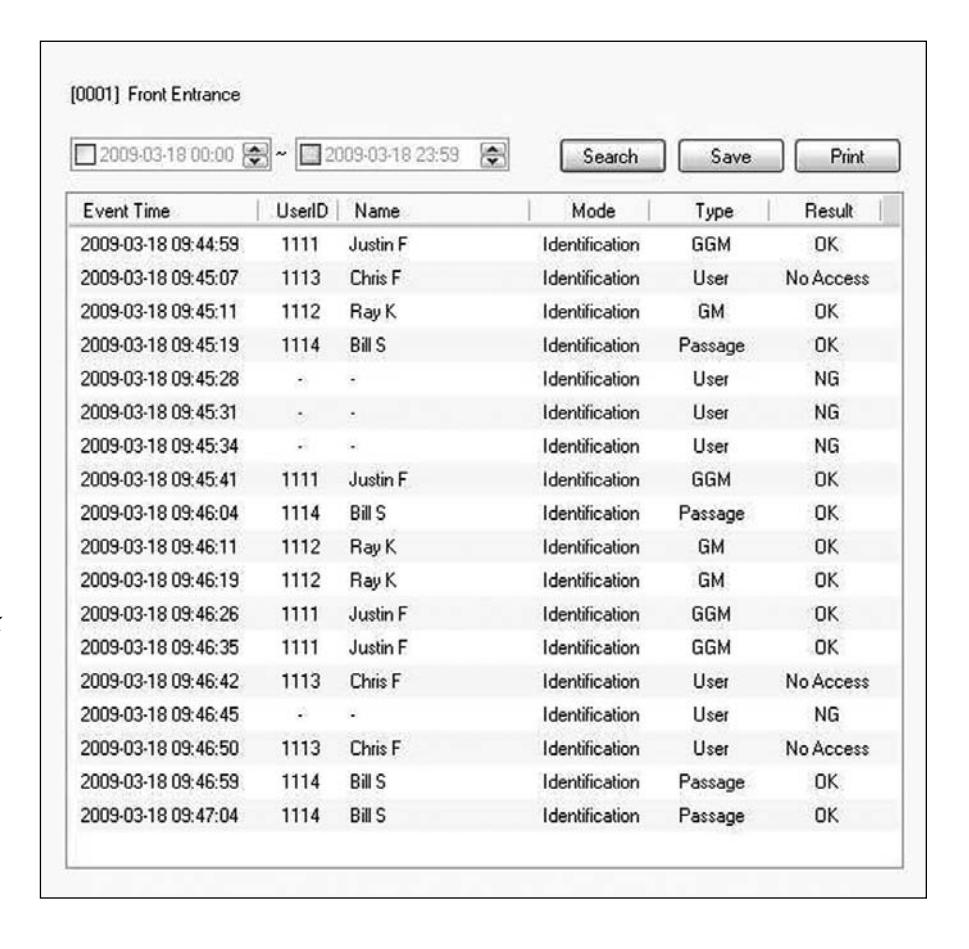 [0001] Front Entrance

2009-03-18 00:00 ~ 2009-03-18 23:59 Search Save Print

| Event Time | UserID | Name | Mode | Type | Result |
|---|---|---|---|---|---|
| 2009-03-18 09:44:59 | 1111 | Justin F | Identification | GGM | OK |
| 2009-03-18 09:45:07 | 1113 | Chris F | Identification | User | No Access |
| 2009-03-18 09:45:11 | 1112 | Ray K | Identification | GM | OK |
| 2009-03-18 09:45:19 | 1114 | Bill S | Identification | Passage | OK |
| 2009-03-18 09:45:28 | - | - | Identification | User | NG |
| 2009-03-18 09:45:31 | - | - | Identification | User | NG |
| 2009-03-18 09:45:34 | - | - | Identification | User | NG |
| 2009-03-18 09:45:41 | 1111 | Justin F | Identification | GGM | OK |
| 2009-03-18 09:46:04 | 1114 | Bill S | Identification | Passage | OK |
| 2009-03-18 09:46:11 | 1112 | Ray K | Identification | GM | OK |
| 2009-03-18 09:46:19 | 1112 | Ray K | Identification | GM | OK |
| 2009-03-18 09:46:26 | 1111 | Justin F | Identification | GGM | OK |
| 2009-03-18 09:46:35 | 1111 | Justin F | Identification | GGM | OK |
| 2009-03-18 09:46:42 | 1113 | Chris F | Identification | User | No Access |
| 2009-03-18 09:46:45 | - | - | Identification | User | NG |
| 2009-03-18 09:46:50 | 1113 | Chris F | Identification | User | No Access |
| 2009-03-18 09:46:59 | 1114 | Bill S | Identification | Passage | OK |
| 2009-03-18 09:47:04 | 1114 | Bill S | Identification | Passage | OK |